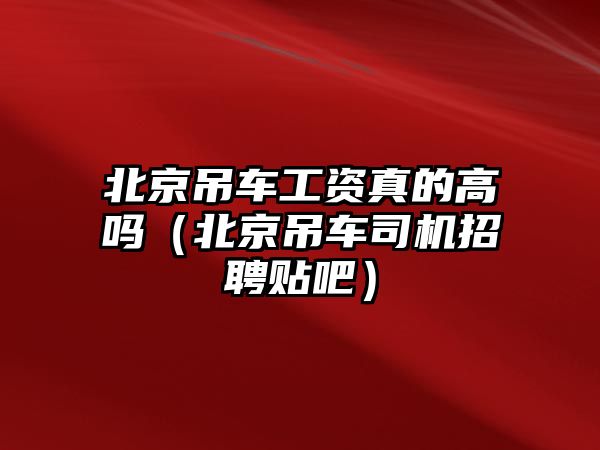 北京吊车工资真的高吗（北京吊车司机招聘贴吧）